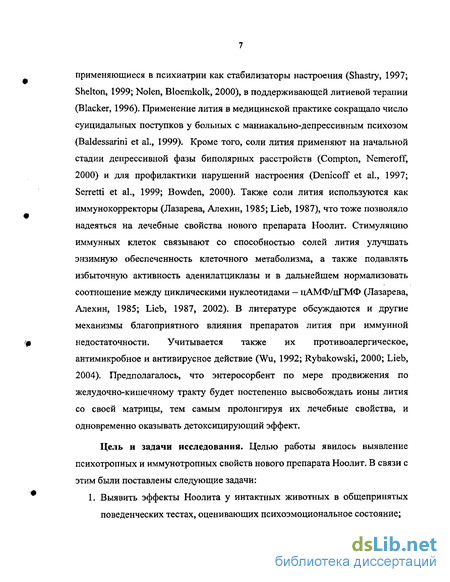 7

применяющиеся в психиатрии как стабилизаторы настроения (Shastry, 1997; Shelton, 1999; Nolen, Bloemkolk, 2000), в поддерживающей литиевой терапии (Blacker, 1996). Применение лития в медицинской практике сокращало число суицидальных поступков у больных с маниакально-депрессивным психозом (Baldessarini et al., 1999). Кроме того, соли лития применяют на начальной стадии депрессивной фазы биполярных расстройств (Compton, Nemeroff, 2000) и для профилактики нарушений настроения (Denicoff et al., 1997; Serretti et al., 1999; Bowden, 2000). Также соли лития используются как иммунокорректоры (Лазарева, Алехин, 1985; Lieb, 1987), что тоже позволяло надеяться на лечебные свойства нового препарата Ноолит. Стимуляцию иммунных клеток связывают со способностью солей лития улучшать энзимную обеспеченность клеточного метаболизма, а также подавлять избыточную активность аденилатциклазы и в дальнейшем нормализовать соотношение между циклическими нуклеотидами – цАМФ/цГМФ (Лазарева, Алехин, 1985; Lieb, 1987, 2002). В литературе обсуждаются и другие механизмы благоприятного влияния препаратов лития при иммунной недостаточности. Учитывается также их противоалергическое, антимикробное и антивирусное действие (Wu, 1992; Rybakowski, 2000; Lieb, 2004). Предполагалось, что энтеросорбент по мере продвижения по желудочно-кишечному тракту будет постепенно высвобождать ионы лития со своей матрицы, тем самым пролонгируя их лечебные свойства, и одновременно оказывать детоксицирующий эффект.

Цель и задачи исследования. Целью работы явилось выявление психотропных и иммунотропных свойств нового препарата Ноолит. В связи с этим были поставлены следующие задачи:

1. Выявить эффекты Ноолита у интактных животных в общепринятых поведенческих тестах, оценивающих психоэмоциональное состояние;

dsLib.net
библиотека диссертаций